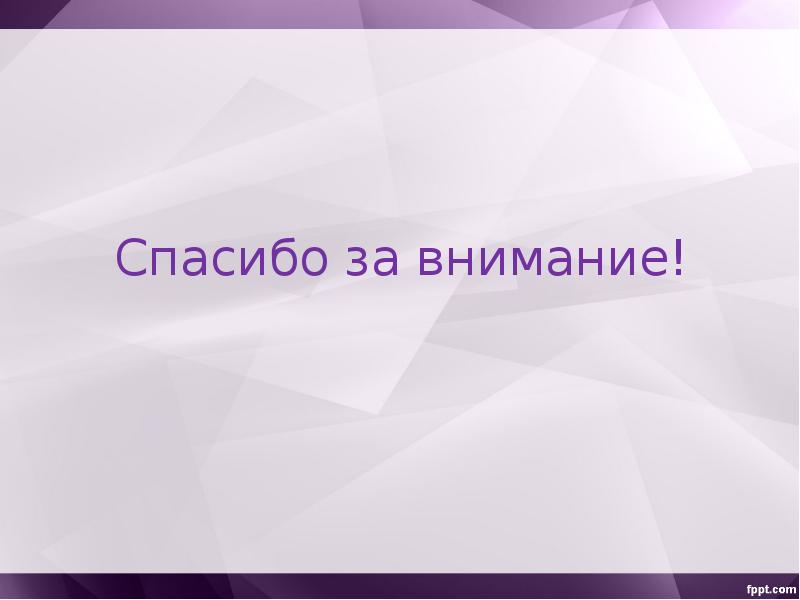 Спасибо за внимание!

fppt.com